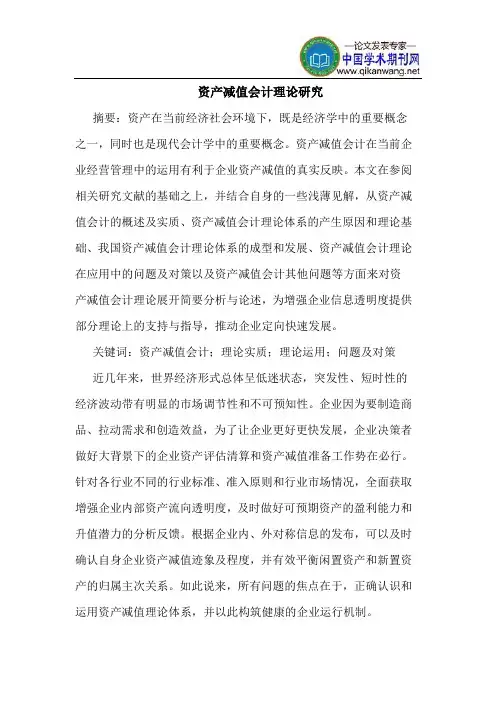 —论文发表专家—
中国学术期刊网
www.qikanwang.net

资产减值会计理论研究

摘要：资产在当前经济社会环境下，既是经济学中的重要概念之一，同时也是现代会计学中的重要概念。资产减值会计在当前企业经营管理中的运用有利于企业资产减值的真实反映。本文在参阅相关研究文献的基础之上，并结合自身的一些浅薄见解，从资产减值会计的概述及实质、资产减值会计理论体系的产生原因和理论基础、我国资产减值会计理论体系的成型和发展、资产减值会计理论在应用中的问题及对策以及资产减值会计其他问题等方面来对资产减值会计理论展开简要分析与论述，为增强企业信息透明度提供部分理论上的支持与指导，推动企业定向快速发展。

关键词：资产减值会计；理论实质；理论运用；问题及对策

近几年来，世界经济形式总体呈低迷状态，突发性、短时性的经济波动带有明显的市场调节性和不可预知性。企业因为要制造商品、拉动需求和创造效益，为了让企业更好更快发展，企业决策者做好大背景下的企业资产评估清算和资产减值准备工作势在必行。针对各行业不同的行业标准、准入原则和行业市场情况，全面获取增强企业内部资产流向透明度，及时做好可预期资产的盈利能力和升值潜力的分析反馈。根据企业内、外对称信息的发布，可以及时确认自身企业资产减值迹象及程度，并有效平衡闲置资产和新置资产的归属主次关系。如此说来，所有问题的焦点在于，正确认识和运用资产减值理论体系，并以此构筑健康的企业运行机制。